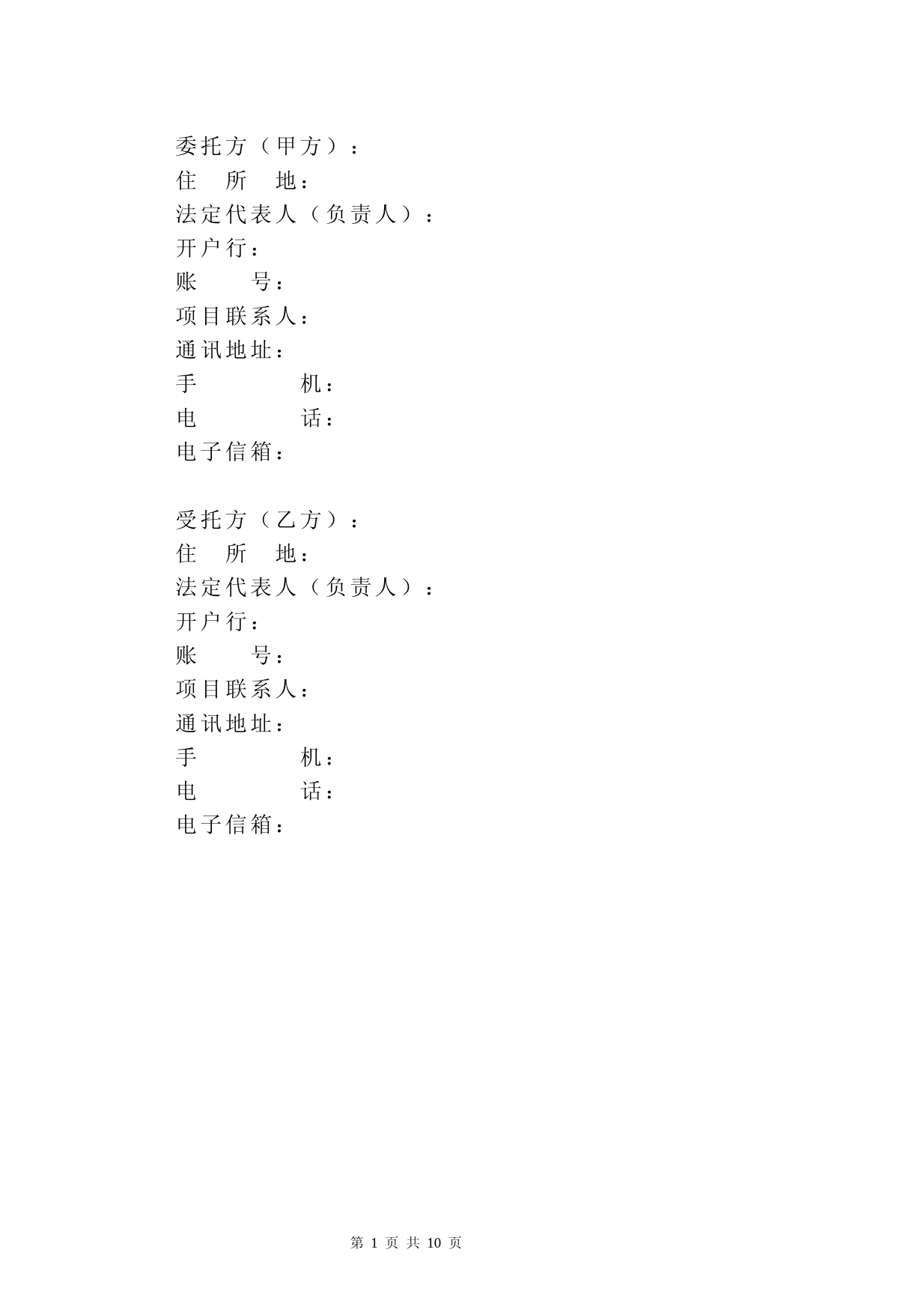 委托方（甲方）：
住　所　地：
法定代表人（负责人）：
开户行：
账　　号：
项目联系人：
通讯地址：
手　　　　机：
电　　　　话：
电子信箱：

受托方（乙方）：
住　所　地：
法定代表人（负责人）：
开户行：
账　　号：
项目联系人：
通讯地址：
手　　　　机：
电　　　　话：
电子信箱：

第 1 页 共 10 页